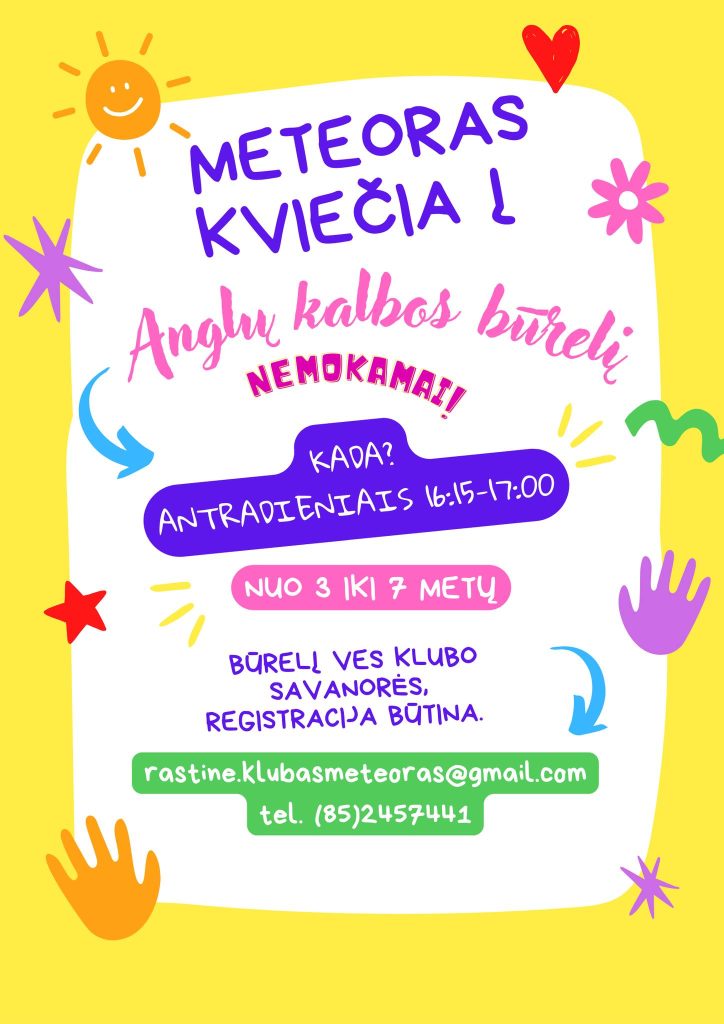 METEORAS KVIEČIA Į

Anglų kalbos būrelį

NEMOKAMAI!

KADA?
ANTRADIENIAIS 16:15-17:00

NUO 3 IKI 7 METŲ

BŪRELĮ VES KLUBO SAVANORĖS, REGISTRACIJA BŪTINA.

rastine.klubasmeteoras@gmail.com
tel. (85)2457441